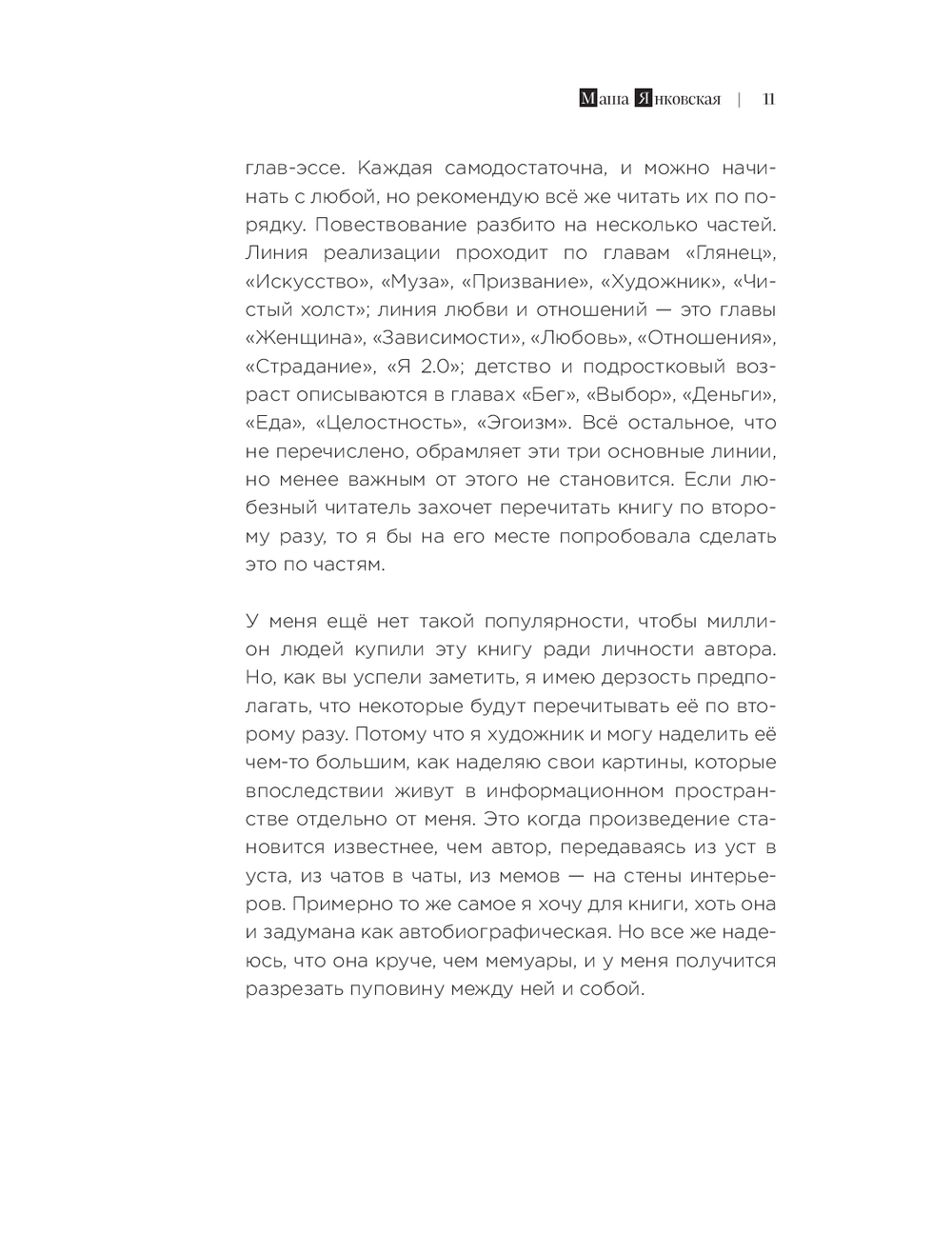 Маша Янковская | 11

глав-эссе. Каждая самодостаточна, и можно начинать с любой, но рекомендую всё же читать их по порядку. Повествование разбито на несколько частей. Линия реализации проходит по главам «Глянец», «Искусство», «Муза», «Призвание», «Художник», «Чистый холст»; линия любви и отношений — это главы «Женщина», «Зависимости», «Любовь», «Отношения», «Страдание», «Я 2.0»; детство и подростковый возраст описываются в главах «Бег», «Выбор», «Деньги», «Еда», «Целостность», «Эгоизм». Всё остальное, что не перечислено, обрамляет эти три основные линии, но менее важным от этого не становится. Если любезный читатель захочет перечитать книгу по второму разу, то я бы на его месте попробовала сделать это по частям.

У меня ещё нет такой популярности, чтобы миллион людей купили эту книгу ради личности автора. Но, как вы успели заметить, я имею дерзость предполагать, что некоторые будут перечитывать её по второму разу. Потому что я художник и могу наделить её чем-то большим, как наделяю свои картины, которые впоследствии живут в информационном пространстве отдельно от меня. Это когда произведение становится известнее, чем автор, передаваясь из уст в уста, из чатов в чаты, из мемов — на стены интерьеров. Примерно то же самое я хочу для книги, хоть она и задумана как автобиографическая. Но все же надеюсь, что она круче, чем мемуары, и у меня получится разрезать пуповину между ней и собой.